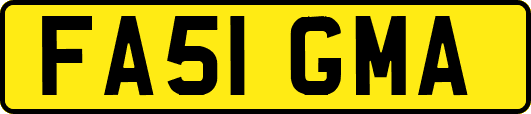 FA51 GMA